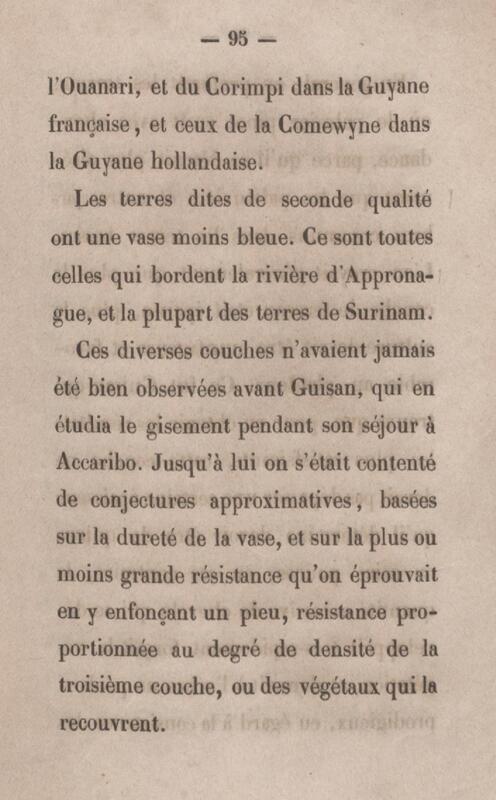 — 95 —

l'Ouanari, et du Corimpi dans la Guyane française, et ceux de la Comewyne dans la Guyane hollandaise.

Les terres dites de seconde qualité ont une vase moins bleue. Ce sont toutes celles qui bordent la rivière d'Appronague, et la plupart des terres de Surinam.

Ces diverses couches n'avaient jamais été bien observées avant Guisan, qui en étudia le gisement pendant son séjour à Accaribo. Jusqu'à lui on s'était contenté de conjectures approximatives, basées sur la dureté de la vase, et sur la plus ou moins grande résistance qu'on éprouvait en y enfonçant un pieu, résistance proportionnée au degré de densité de la troisième couche, ou des végétaux qui la recouvrent.